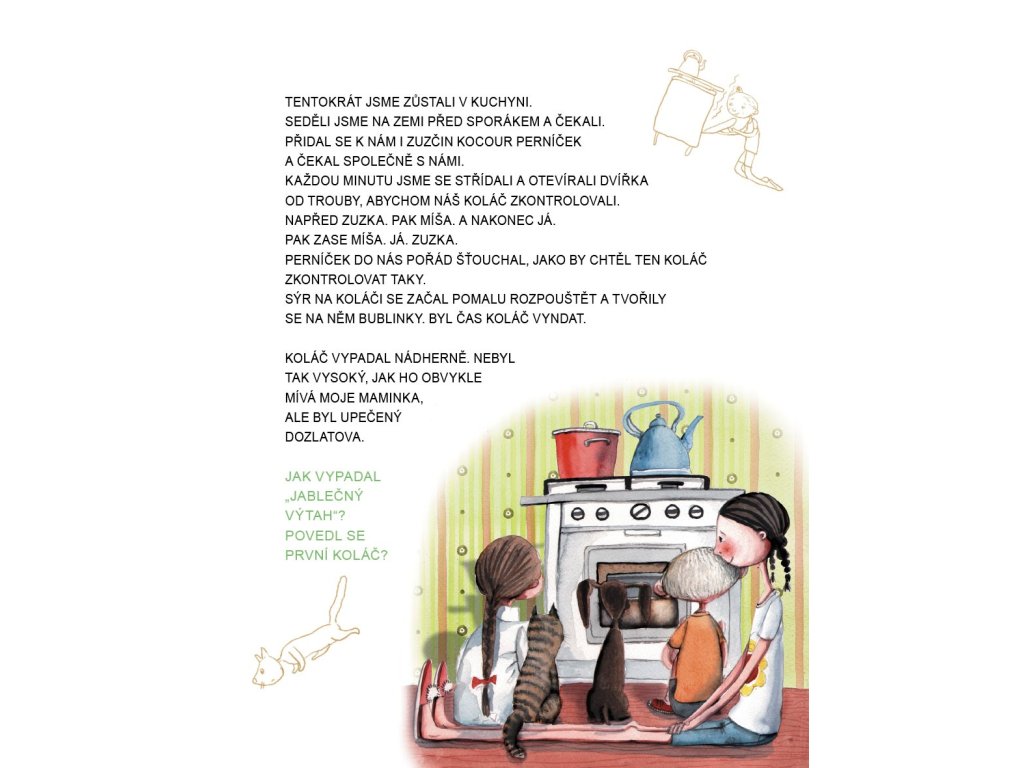 TENTOKRÁT JSME ZŮSTALI V KUCHYNI.
SEDĚLI JSME NA ZEMI PŘED SPORÁKEM A ČEKALI.
PŘIDAL SE K NÁM I ZUZČIN KOCOUR PERNÍČEK
A ČEKAL SPOLEČNĚ S NÁMI.
KAŽDOU MINUTU JSME SE STŘÍDALI A OTEVÍRALI DVÍŘKA
OD TROUBY, ABYCHOM NÁŠ KOLÁČ ZKONTROLOVALI.
NAPŘED ZUZKA. PAK MÍŠA. A NAKONEC JÁ.
PAK ZASE MÍŠA. JÁ. ZUZKA.
PERNÍČEK DO NÁS POŘÁD ŠŤOUCHAL, JAKO BY CHTĚL TEN KOLÁČ
ZKONTROLOVAT TAKY.
SÝR NA KOLÁČI SE ZAČAL POMALU ROZPOUŠTĚT A TVOŘILY
SE NA NĚM BUBLINKY. BYL ČAS KOLÁČ VYNDAT.

KOLÁČ VYPADAL NÁDHERNĚ. NEBYL
TAK VYSOKÝ, JAK HO OBVYKLE
MÍVÁ MOJE MAMINKA,
ALE BYL UPEČENÝ
DOZLATOVA.

JAK VYPADAL
„JABLEČNÝ
VÝTAH“?
POVEDL SE
PRVNÍ KOLÁČ?